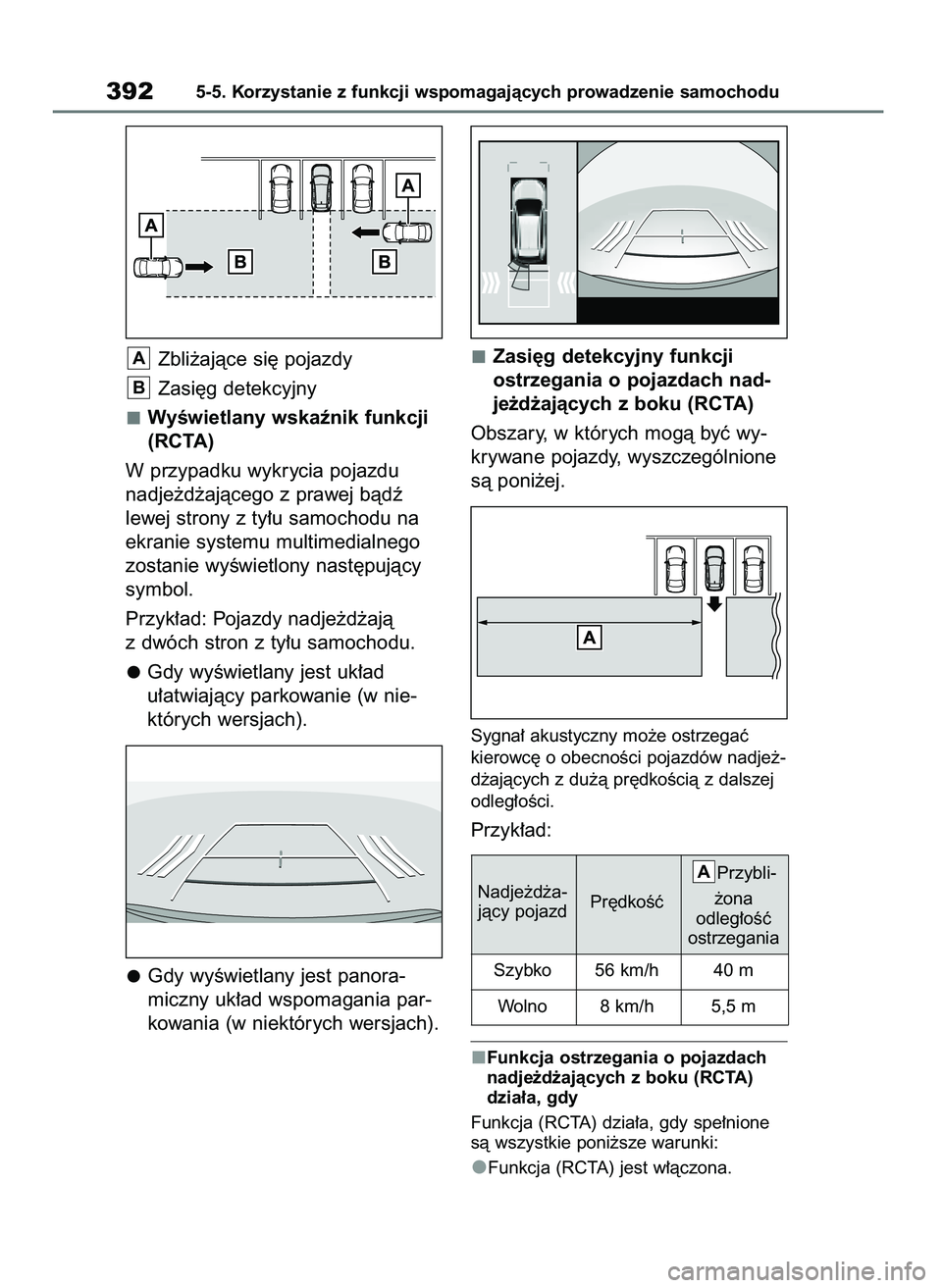 392 5-5. Korzystanie z funkcji wspomagających prowadzenie samochodu

A
A
B
B

A Zbliżające się pojazdy

B Zasięg detekcyjny

■ Wyświetlany wskaźnik funkcji (RCTA)

W przypadku wykrycia pojazdu nadjeżdżającego z prawej bądź lewej strony z tyłu samochodu na ekranie systemu multimedialnego zostanie wyświetlony następujący symbol.

Przykład: Pojazdy nadjeżdżają z dwóch stron z tyłu samochodu.

● Gdy wyświetlany jest układ ułatwiający parkowanie (w niektórych wersjach).

● Gdy wyświetlany jest panoramiczny układ wspomagania parkowania (w niektórych wersjach).

■ Zasięg detekcyjny funkcji ostrzegania o pojazdach nadjeżdżających z boku (RCTA)

Obszary, w których mogą być wykrywane pojazdy, wyszczególnione są poniżej.

A

Sygnał akustyczny może ostrzegać kierowcę o obecności pojazdów nadjeżdżających z dużą prędkością z dalszej odległości.

Przykład:

| Nadjeżdżający pojazd | Prędkość | A Przybliżona odległość ostrzegania |
|---|---|---|
| Szybko | 56 km/h | 40 m |
| Wolno | 8 km/h | 5,5 m |

■ Funkcja ostrzegania o pojazdach nadjeżdżających z boku (RCTA) działa, gdy

Funkcja (RCTA) działa, gdy spełnione są wszystkie poniższe warunki:

● Funkcja (RCTA) jest włączona.

carmanualsonline.info